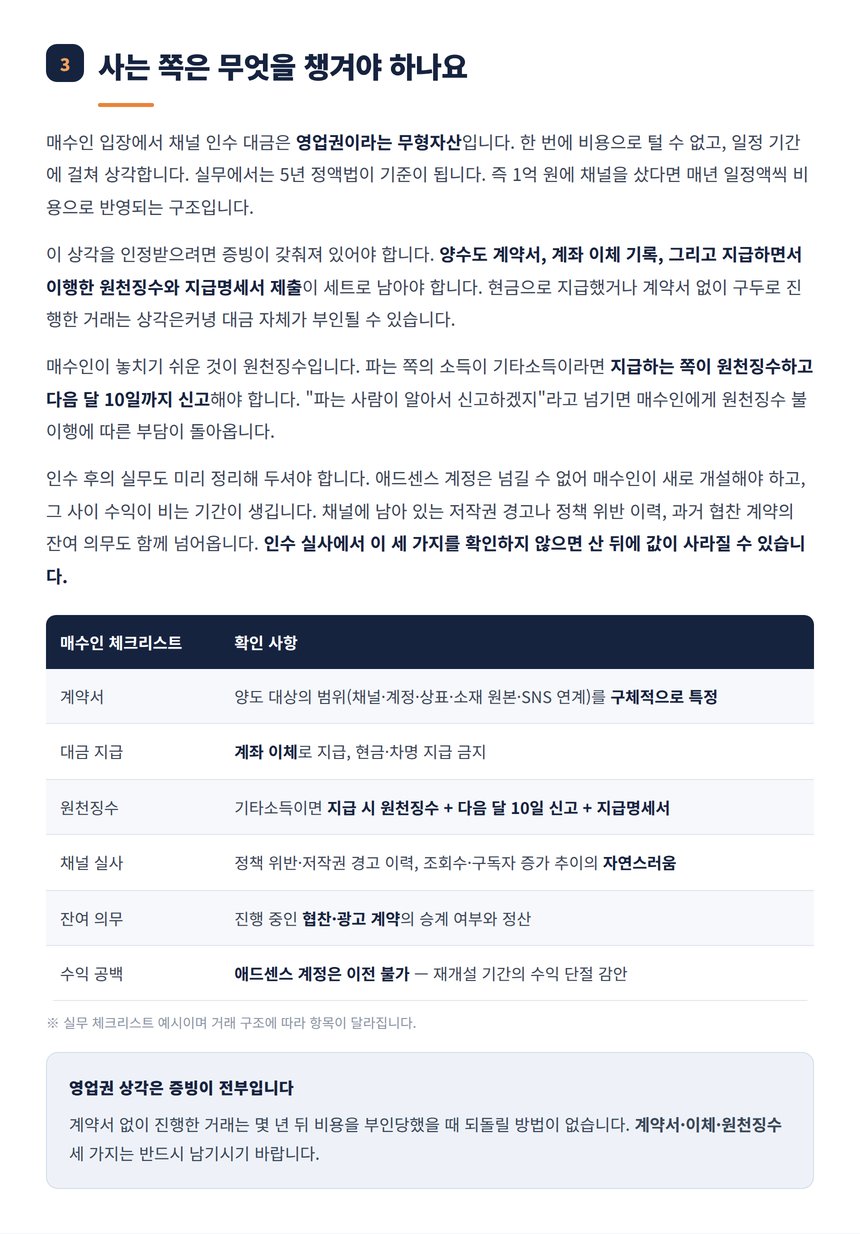 3 사는 쪽은 무엇을 챙겨야 하나요

매수인 입장에서 채널 인수 대금은 영업권이라는 무형자산입니다. 한 번에 비용으로 털 수 없고, 일정 기간에 걸쳐 상각합니다. 실무에서는 5년 정액법이 기준이 됩니다. 즉 1억 원에 채널을 샀다면 매년 일정액씩 비용으로 반영되는 구조입니다.

이 상각을 인정받으려면 증빙이 갖춰져 있어야 합니다. 양수도 계약서, 계좌 이체 기록, 그리고 지급하면서 이행한 원천징수와 지급명세서 제출이 세트로 남아야 합니다. 현금으로 지급했거나 계약서 없이 구두로 진행한 거래는 상각은커녕 대금 자체가 부인될 수 있습니다.

매수인이 놓치기 쉬운 것이 원천징수입니다. 파는 쪽의 소득이 기타소득이라면 지급하는 쪽이 원천징수하고 다음 달 10일까지 신고해야 합니다. "파는 사람이 알아서 신고하겠지"라고 넘기면 매수인에게 원천징수 불이행에 따른 부담이 돌아옵니다.

인수 후의 실무도 미리 정리해 두셔야 합니다. 애드센스 계정은 넘길 수 없어 매수인이 새로 개설해야 하고, 그 사이 수익이 비는 기간이 생깁니다. 채널에 남아 있는 저작권 경고나 정책 위반 이력, 과거 협찬 계약의 잔여 의무도 함께 넘어옵니다. 인수 실사에서 이 세 가지를 확인하지 않으면 산 뒤에 값이 사라질 수 있습니다.

| 매수인 체크리스트 | 확인 사항 |
|---|---|
| 계약서 | 양도 대상의 범위(채널·계정·상표·소재 원본·SNS 연계)를 구체적으로 특정 |
| 대금 지급 | 계좌 이체로 지급, 현금·차명 지급 금지 |
| 원천징수 | 기타소득이면 지급 시 원천징수 + 다음 달 10일 신고 + 지급명세서 |
| 채널 실사 | 정책 위반·저작권 경고 이력, 조회수·구독자 증가 추이의 자연스러움 |
| 잔여 의무 | 진행 중인 협찬·광고 계약의 승계 여부와 정산 |
| 수익 공백 | 애드센스 계정은 이전 불가 — 재개설 기간의 수익 단절 감안 |

※ 실무 체크리스트 예시이며 거래 구조에 따라 항목이 달라집니다.

영업권 상각은 증빙이 전부입니다
계약서 없이 진행한 거래는 몇 년 뒤 비용을 부인당했을 때 되돌릴 방법이 없습니다. 계약서·이체·원천징수 세 가지는 반드시 남기시기 바랍니다.